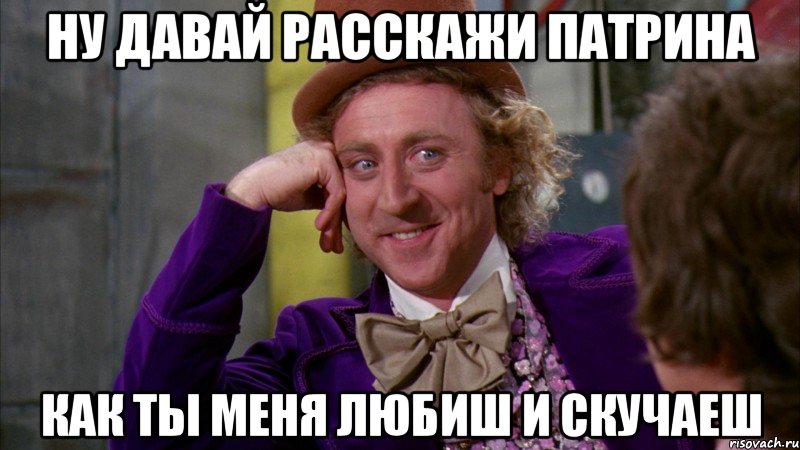 НУ ДАВАЙ РАССКАЖИ ПАТРИНА

КАК ТЫ МЕНЯ ЛЮБИШ И СКУЧАЕШ

risovach.ru